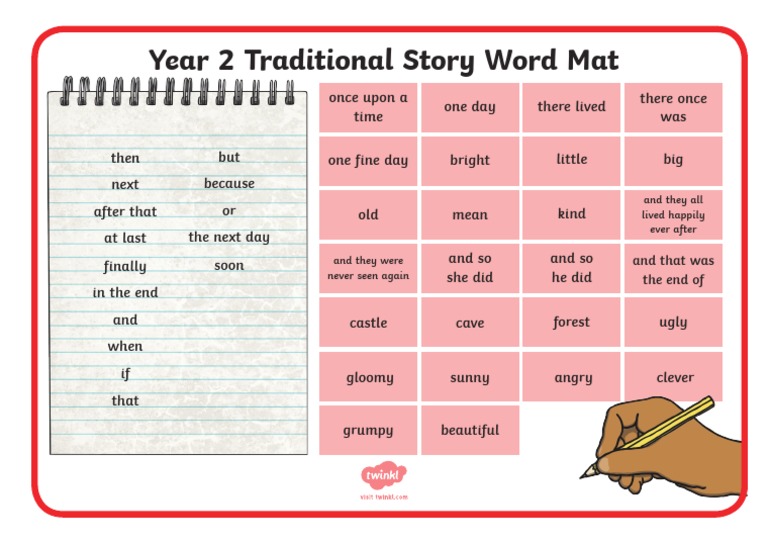 Year 2 Traditional Story Word Mat

then
next
after that
at last
finally
in the end
and
when
if
that

but
because
or
the next day
soon

| once upon a time | one day | there lived | there once was |
|---|---|---|---|
| one fine day | bright | little | big |
| old | mean | kind | and they all lived happily ever after |
| and they were never seen again | and so she did | and so he did | and that was the end of |
| castle | cave | forest | ugly |
| gloomy | sunny | angry | clever |
| grumpy | beautiful | | |

twinkl
visit twinkl.com